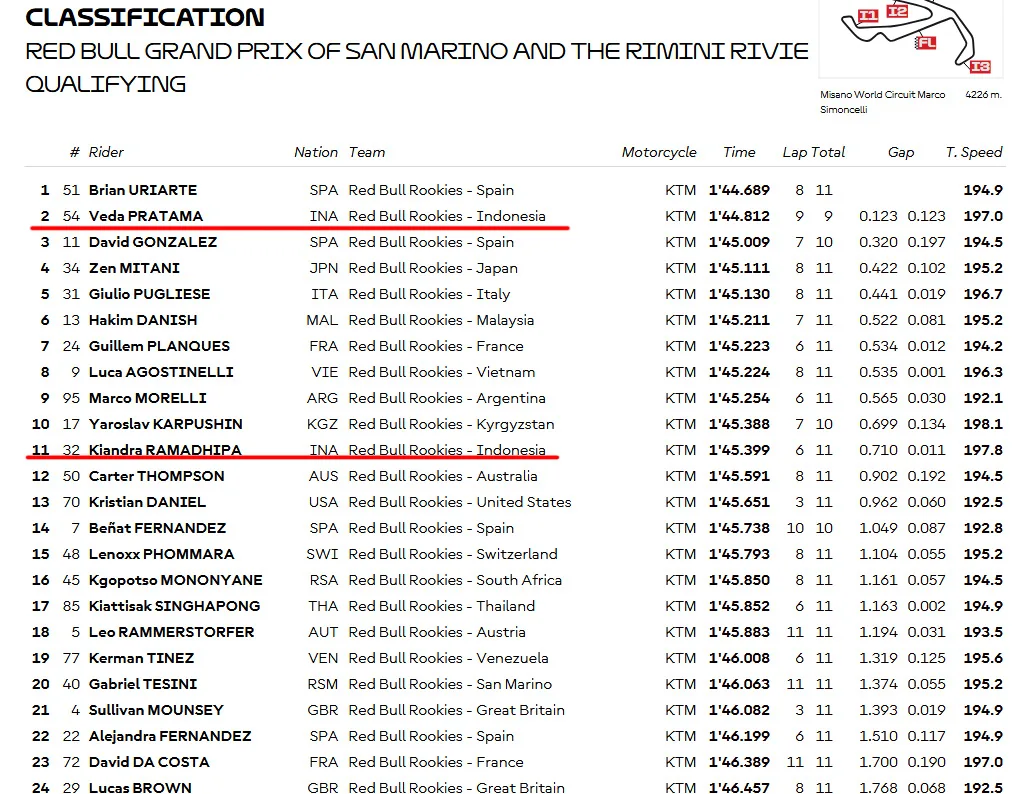 CLASSIFICATION
RED BULL GRAND PRIX OF SAN MARINO AND THE RIMINI RIVIE
QUALIFYING

I1 I2 FL I3

Misano World Circuit Marco Simoncelli
4226 m.

|  | # | Rider | Nation | Team | Motorcycle | Time | Lap | Total | Gap |  | T. Speed |
|---|---|---|---|---|---|---|---|---|---|---|---|
| 1 | 51 | Brian URIARTE | SPA | Red Bull Rookies - Spain | KTM | 1'44.689 | 8 | 11 |  |  | 194.9 |
| 2 | 54 | Veda PRATAMA | INA | Red Bull Rookies - Indonesia | KTM | 1'44.812 | 9 | 9 | 0.123 | 0.123 | 197.0 |
| 3 | 11 | David GONZALEZ | SPA | Red Bull Rookies - Spain | KTM | 1'45.009 | 7 | 10 | 0.320 | 0.197 | 194.5 |
| 4 | 34 | Zen MITANI | JPN | Red Bull Rookies - Japan | KTM | 1'45.111 | 8 | 11 | 0.422 | 0.102 | 195.2 |
| 5 | 31 | Giulio PUGLIESE | ITA | Red Bull Rookies - Italy | KTM | 1'45.130 | 8 | 11 | 0.441 | 0.019 | 196.7 |
| 6 | 13 | Hakim DANISH | MAL | Red Bull Rookies - Malaysia | KTM | 1'45.211 | 7 | 11 | 0.522 | 0.081 | 195.2 |
| 7 | 24 | Guillem PLANQUES | FRA | Red Bull Rookies - France | KTM | 1'45.223 | 6 | 11 | 0.534 | 0.012 | 194.2 |
| 8 | 9 | Luca AGOSTINELLI | VIE | Red Bull Rookies - Vietnam | KTM | 1'45.224 | 8 | 11 | 0.535 | 0.001 | 196.3 |
| 9 | 95 | Marco MORELLI | ARG | Red Bull Rookies - Argentina | KTM | 1'45.254 | 6 | 11 | 0.565 | 0.030 | 192.1 |
| 10 | 17 | Yaroslav KARPUSHIN | KGZ | Red Bull Rookies - Kyrgyzstan | KTM | 1'45.388 | 7 | 10 | 0.699 | 0.134 | 198.1 |
| 11 | 32 | Kiandra RAMADHIPA | INA | Red Bull Rookies - Indonesia | KTM | 1'45.399 | 6 | 11 | 0.710 | 0.011 | 197.8 |
| 12 | 50 | Carter THOMPSON | AUS | Red Bull Rookies - Australia | KTM | 1'45.591 | 8 | 11 | 0.902 | 0.192 | 194.5 |
| 13 | 70 | Kristian DANIEL | USA | Red Bull Rookies - United States | KTM | 1'45.651 | 3 | 11 | 0.962 | 0.060 | 192.5 |
| 14 | 7 | Beñat FERNANDEZ | SPA | Red Bull Rookies - Spain | KTM | 1'45.738 | 10 | 10 | 1.049 | 0.087 | 192.8 |
| 15 | 48 | Lenoxx PHOMMARA | SWI | Red Bull Rookies - Switzerland | KTM | 1'45.793 | 8 | 11 | 1.104 | 0.055 | 195.2 |
| 16 | 45 | Kgopotso MONONYANE | RSA | Red Bull Rookies - South Africa | KTM | 1'45.850 | 8 | 11 | 1.161 | 0.057 | 194.5 |
| 17 | 85 | Kiattisak SINGHAPONG | THA | Red Bull Rookies - Thailand | KTM | 1'45.852 | 6 | 11 | 1.163 | 0.002 | 194.9 |
| 18 | 5 | Leo RAMMERSTORFER | AUT | Red Bull Rookies - Austria | KTM | 1'45.883 | 11 | 11 | 1.194 | 0.031 | 193.5 |
| 19 | 77 | Kerman TINEZ | VEN | Red Bull Rookies - Venezuela | KTM | 1'46.008 | 6 | 11 | 1.319 | 0.125 | 195.6 |
| 20 | 40 | Gabriel TESINI | RSM | Red Bull Rookies - San Marino | KTM | 1'46.063 | 11 | 11 | 1.374 | 0.055 | 195.2 |
| 21 | 4 | Sullivan MOUNSEY | GBR | Red Bull Rookies - Great Britain | KTM | 1'46.082 | 3 | 11 | 1.393 | 0.019 | 194.9 |
| 22 | 22 | Alejandra FERNANDEZ | SPA | Red Bull Rookies - Spain | KTM | 1'46.199 | 6 | 11 | 1.510 | 0.117 | 194.9 |
| 23 | 72 | David DA COSTA | FRA | Red Bull Rookies - France | KTM | 1'46.389 | 11 | 11 | 1.700 | 0.190 | 197.0 |
| 24 | 29 | Lucas BROWN | GBR | Red Bull Rookies - Great Britain | KTM | 1'46.457 | 8 | 11 | 1.768 | 0.068 | 192.5 |